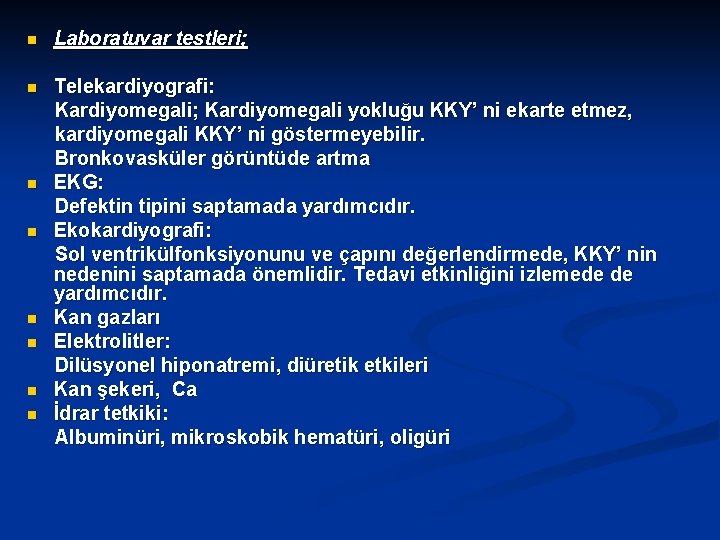 Laboratuvar testleri;

Telekardiyografi:
Kardiyomegali; Kardiyomegali yokluğu KKY' ni ekarte etmez, kardiyomegali KKY' ni göstermeyebilir.
Bronkovasküler görüntüde artma

EKG:
Defektin tipini saptamada yardımcıdır.

Ekokardiyografi:
Sol ventrikülfonksiyonunu ve çapını değerlendirmede, KKY' nin nedenini saptamada önemlidir. Tedavi etkinliğini izlemede de yardımcıdır.

Kan gazları

Elektrolitler:
Dilüsyonel hiponatremi, diüretik etkileri

Kan şekeri, Ca

İdrar tetkiki:
Albuminüri, mikroskobik hematüri, oligüri